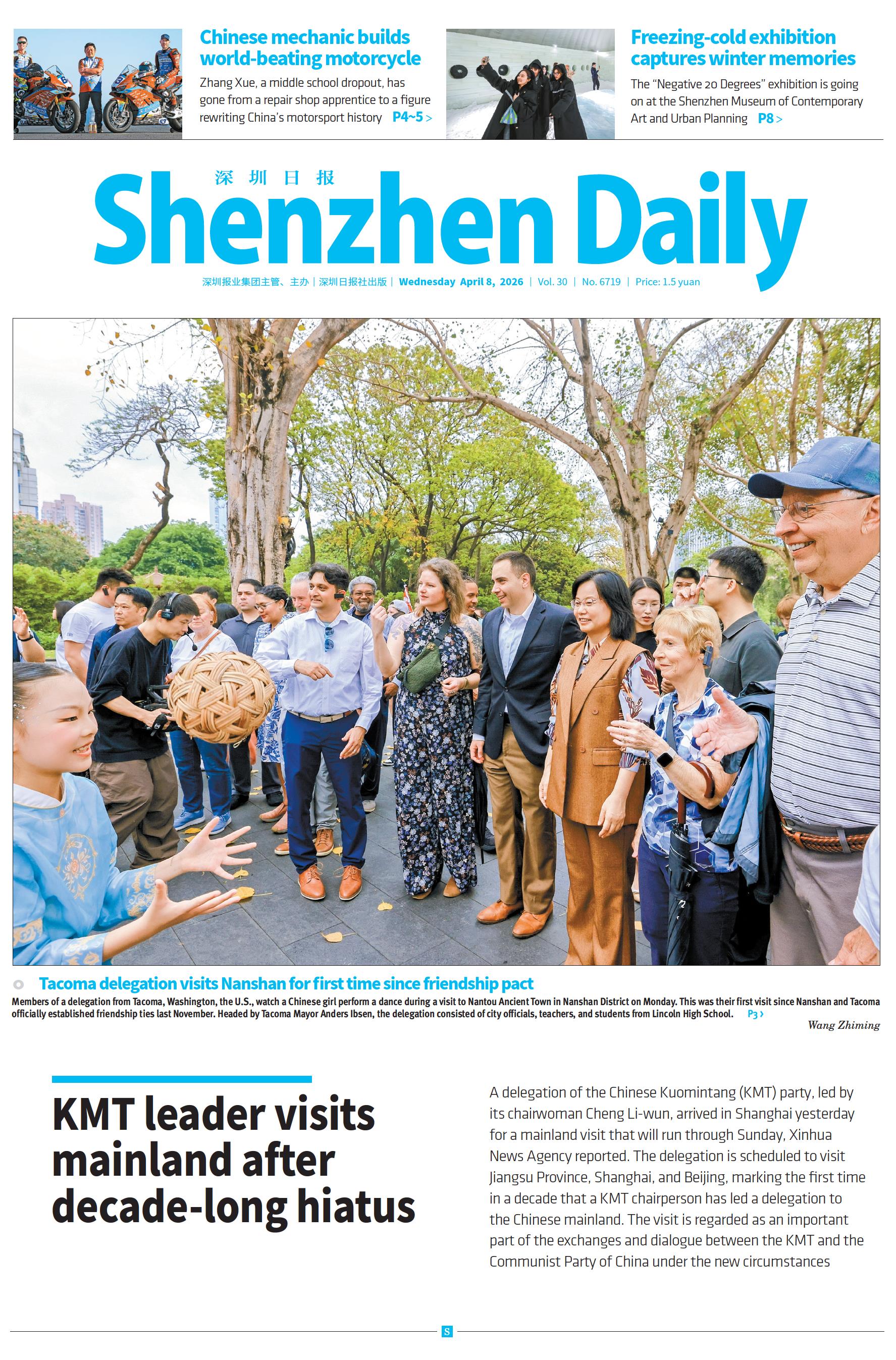 Chinese mechanic builds world-beating motorcycle

Zhang Xue, a middle school dropout, has gone from a repair shop apprentice to a figure rewriting China's motorsport history P4~5 >

Freezing-cold exhibition captures winter memories

The "Negative 20 Degrees" exhibition is going on at the Shenzhen Museum of Contemporary Art and Urban Planning P8 >

深圳日报

Shenzhen Daily

深圳报业集团主管、主办 | 深圳日报社出版 | Wednesday April 8, 2026 | Vol. 30 | No. 6719 | Price: 1.5 yuan

Tacoma delegation visits Nanshan for first time since friendship pact

Members of a delegation from Tacoma, Washington, the U.S., watch a Chinese girl perform a dance during a visit to Nantou Ancient Town in Nanshan District on Monday. This was their first visit since Nanshan and Tacoma officially established friendship ties last November. Headed by Tacoma Mayor Anders Ibsen, the delegation consisted of city officials, teachers, and students from Lincoln High School. P3 >

Wang Zhiming

KMT leader visits mainland after decade-long hiatus

A delegation of the Chinese Kuomintang (KMT) party, led by its chairwoman Cheng Li-wun, arrived in Shanghai yesterday for a mainland visit that will run through Sunday, Xinhua News Agency reported. The delegation is scheduled to visit Jiangsu Province, Shanghai, and Beijing, marking the first time in a decade that a KMT chairperson has led a delegation to the Chinese mainland. The visit is regarded as an important part of the exchanges and dialogue between the KMT and the Communist Party of China under the new circumstances

S